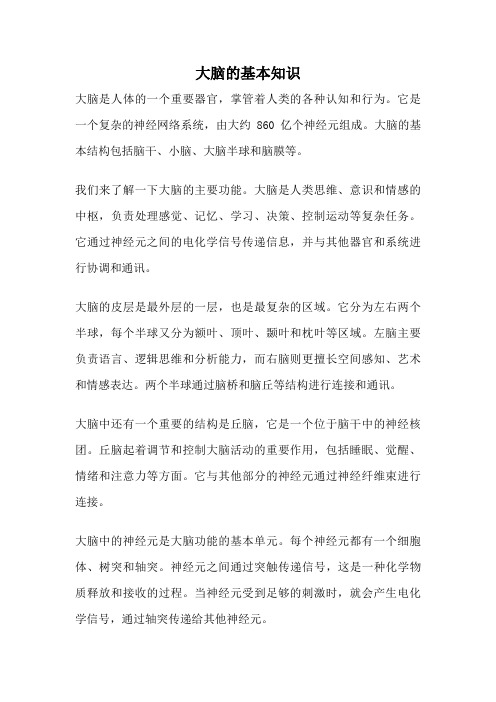 大脑的基本知识

大脑是人体的一个重要器官，掌管着人类的各种认知和行为。它是一个复杂的神经网络系统，由大约 860 亿个神经元组成。大脑的基本结构包括脑干、小脑、大脑半球和脑膜等。

我们来了解一下大脑的主要功能。大脑是人类思维、意识和情感的中枢，负责处理感觉、记忆、学习、决策、控制运动等复杂任务。它通过神经元之间的电化学信号传递信息，并与其他器官和系统进行协调和通讯。

大脑的皮层是最外层的一层，也是最复杂的区域。它分为左右两个半球，每个半球又分为额叶、顶叶、颞叶和枕叶等区域。左脑主要负责语言、逻辑思维和分析能力，而右脑则更擅长空间感知、艺术和情感表达。两个半球通过脑桥和脑丘等结构进行连接和通讯。

大脑中还有一个重要的结构是丘脑，它是一个位于脑干中的神经核团。丘脑起着调节和控制大脑活动的重要作用，包括睡眠、觉醒、情绪和注意力等方面。它与其他部分的神经元通过神经纤维束进行连接。

大脑中的神经元是大脑功能的基本单元。每个神经元都有一个细胞体、树突和轴突。神经元之间通过突触传递信号，这是一种化学物质释放和接收的过程。当神经元受到足够的刺激时，就会产生电化学信号，通过轴突传递给其他神经元。